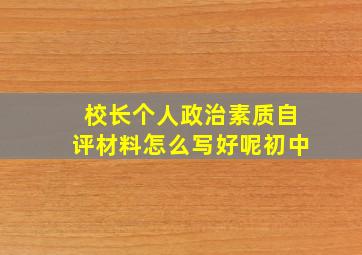 校长个人政治素质自评材料怎么写好呢初中